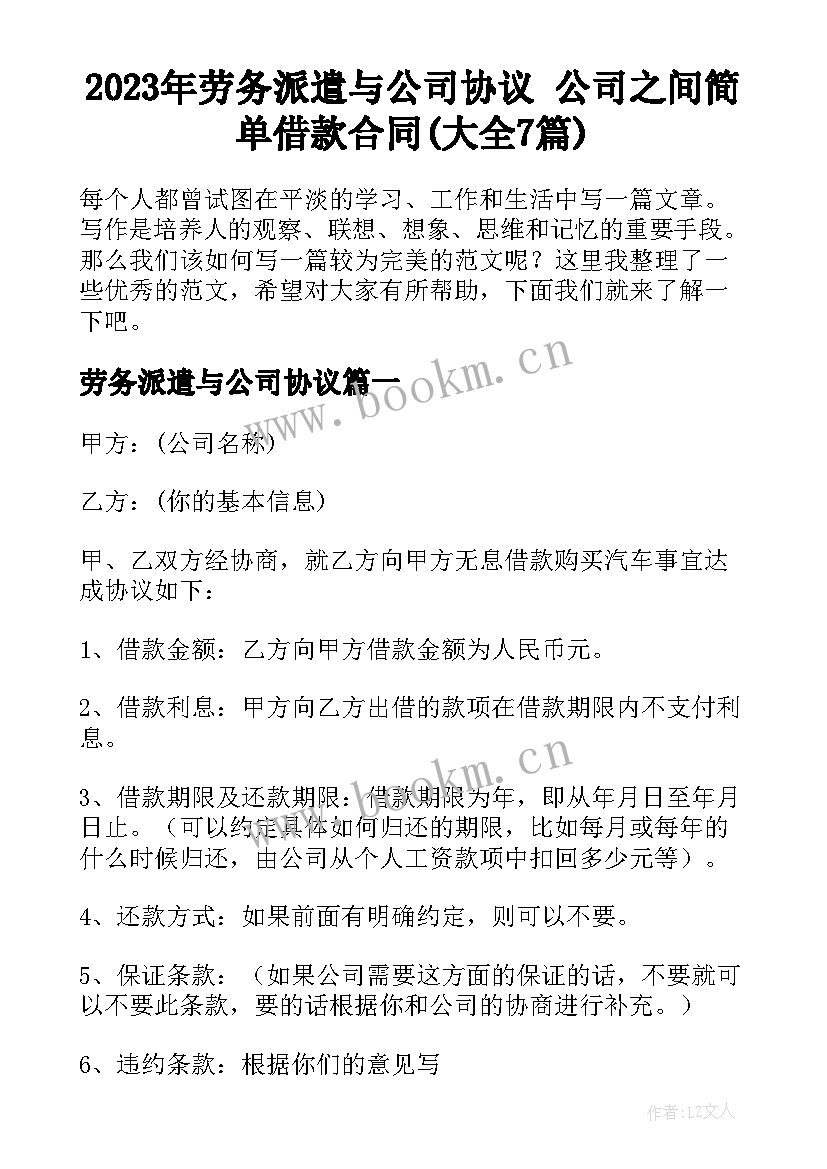 2023年劳务派遣与公司协议 公司之间简单借款合同(大全7篇)

每个人都曾试图在平淡的学习、工作和生活中写一篇文章。写作是培养人的观察、联想、想象、思维和记忆的重要手段。那么我们该如何写一篇较为完美的范文呢？这里我整理了一些优秀的范文，希望对大家有所帮助，下面我们就来了解一下吧。

劳务派遣与公司协议篇一

www.bookm.cn

甲方：(公司名称)

乙方：(你的基本信息)

甲、乙双方经协商，就乙方向甲方无息借款购买汽车事宜达成协议如下：

1、借款金额：乙方向甲方借款金额为人民币元。

2、借款利息：甲方向乙方出借的款项在借款期限内不支付利息。

www.bookm.cn

3、借款期限及还款期限：借款期限为年，即从年月日至年月日止。（可以约定具体如何归还的期限，比如每月或每年的什么时候归还，由公司从个人工资款项中扣回多少元等）。

4、还款方式：如果前面有明确约定，则可以不要。

5、保证条款：（如果公司需要这方面的保证的话，不要就可以不要此条款，要的话根据你和公司的协商进行补充。）

6、违约条款：根据你们的意见写

作者：LZ文人